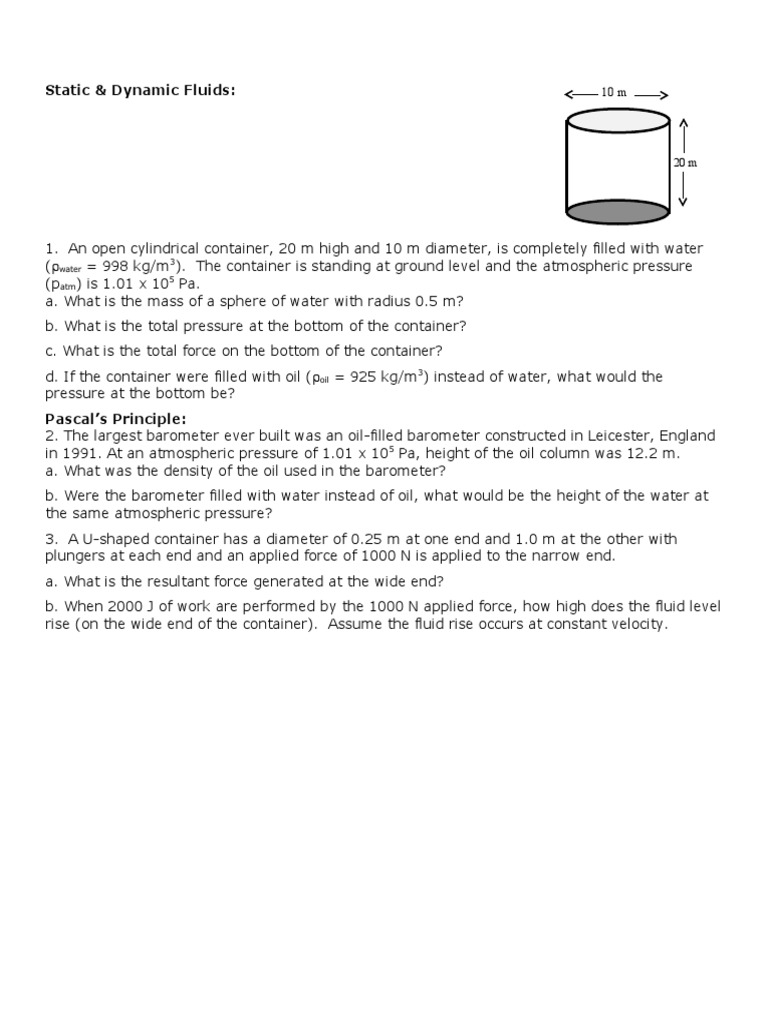 Static & Dynamic Fluids:

10 m

20 m

1. An open cylindrical container, 20 m high and 10 m diameter, is completely filled with water ($\rho_{water}$ = 998 kg/m$^3$). The container is standing at ground level and the atmospheric pressure ($p_{atm}$) is 1.01 x $10^5$ Pa.
a. What is the mass of a sphere of water with radius 0.5 m?

b. What is the total pressure at the bottom of the container?

c. What is the total force on the bottom of the container?

d. If the container were filled with oil ($\rho_{oil}$ = 925 kg/m$^3$) instead of water, what would the pressure at the bottom be?

Pascal's Principle:
2. The largest barometer ever built was an oil-filled barometer constructed in Leicester, England in 1991. At an atmospheric pressure of 1.01 x $10^5$ Pa, height of the oil column was 12.2 m.
a. What was the density of the oil used in the barometer?

b. Were the barometer filled with water instead of oil, what would be the height of the water at the same atmospheric pressure?

3. A U-shaped container has a diameter of 0.25 m at one end and 1.0 m at the other with plungers at each end and an applied force of 1000 N is applied to the narrow end.

a. What is the resultant force generated at the wide end?

b. When 2000 J of work are performed by the 1000 N applied force, how high does the fluid level rise (on the wide end of the container). Assume the fluid rise occurs at constant velocity.